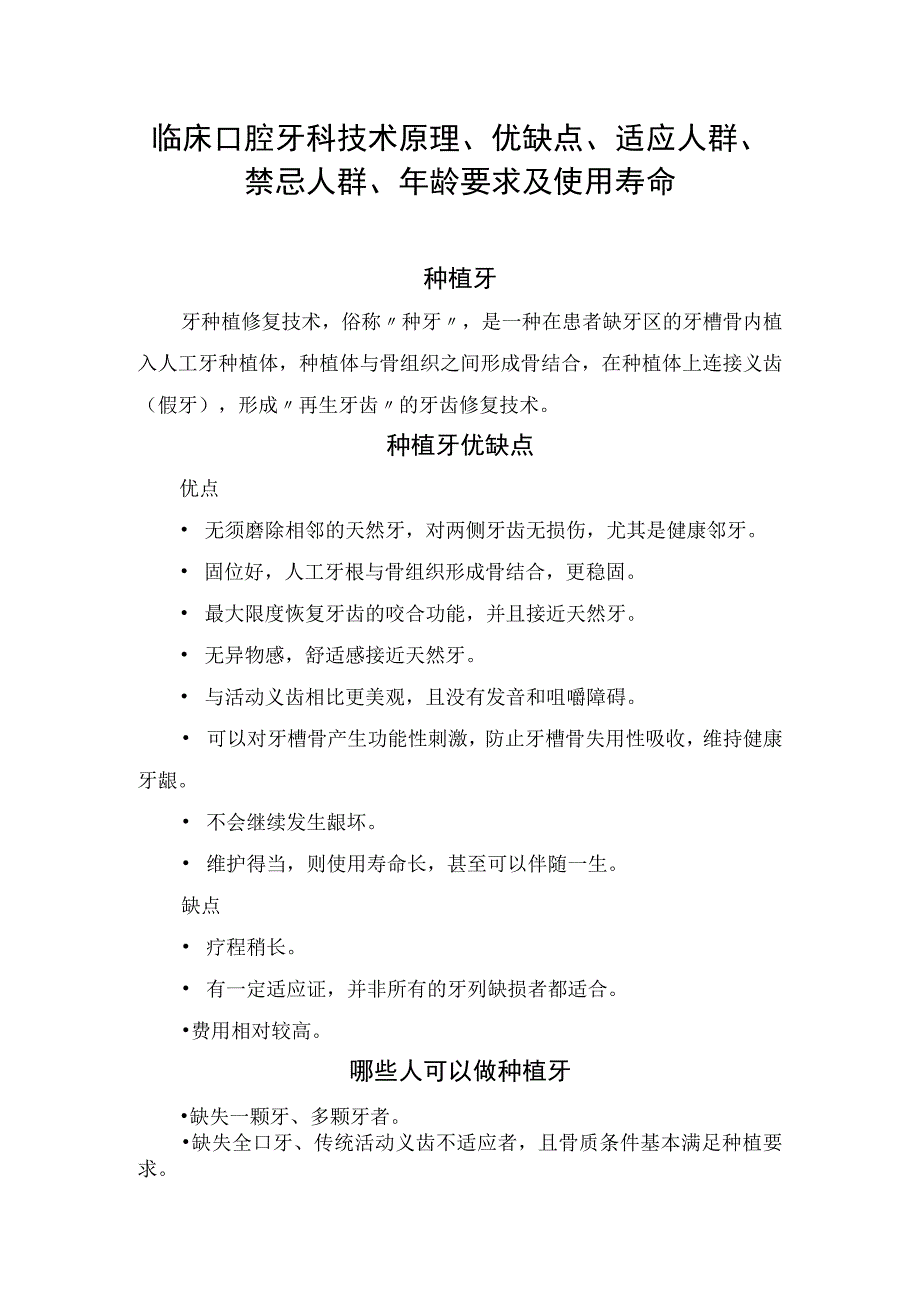 临床口腔牙科技术原理、优缺点、适应人群、禁忌人群、年龄要求及使用寿命

种植牙

牙种植修复技术，俗称〃种牙〃，是一种在患者缺牙区的牙槽骨内植入人工牙种植体，种植体与骨组织之间形成骨结合，在种植体上连接义齿（假牙），形成〃再生牙齿〃的牙齿修复技术。

种植牙优缺点

优点

• 无须磨除相邻的天然牙，对两侧牙齿无损伤，尤其是健康邻牙。

• 固位好，人工牙根与骨组织形成骨结合，更稳固。

• 最大限度恢复牙齿的咬合功能，并且接近天然牙。

• 无异物感，舒适感接近天然牙。

• 与活动义齿相比更美观，且没有发音和咀嚼障碍。

• 可以对牙槽骨产生功能性刺激，防止牙槽骨失用性吸收，维持健康牙龈。

• 不会继续发生龈坏。

• 维护得当，则使用寿命长，甚至可以伴随一生。

缺点

• 疗程稍长。

• 有一定适应证，并非所有的牙列缺损者都适合。

•费用相对较高。

哪些人可以做种植牙

•缺失一颗牙、多颗牙者。

•缺失全口牙、传统活动义齿不适应者，且骨质条件基本满足种植要求。